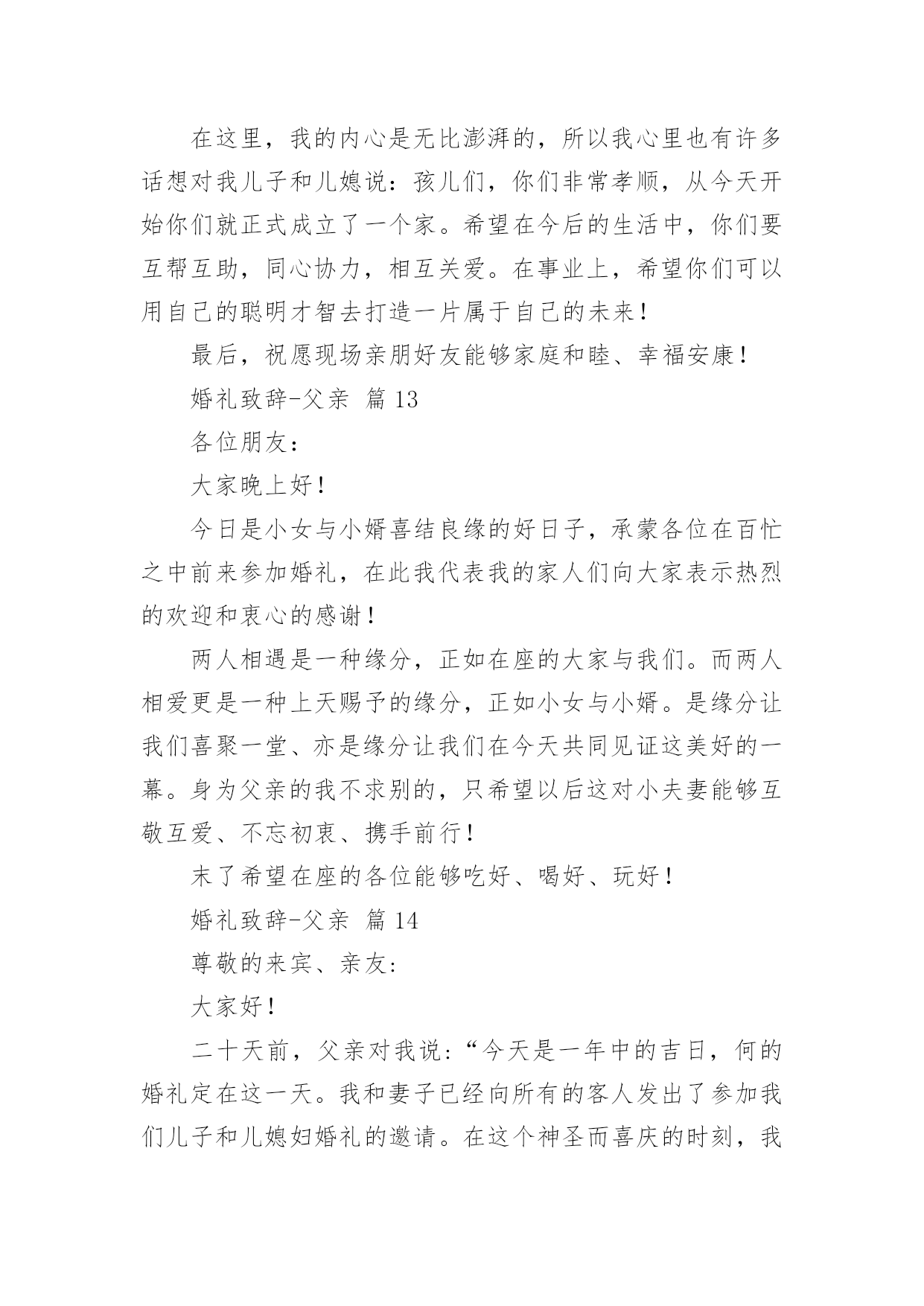 在这里，我的内心是无比澎湃的，所以我心里也有许多话想对我儿子和儿媳说：孩儿们，你们非常孝顺，从今天开始你们就正式成立了一个家。希望在今后的生活中，你们要互帮互助，同心协力，相互关爱。在事业上，希望你们可以用自己的聪明才智去打造一片属于自己的未来！

最后，祝愿现场亲朋好友能够家庭和睦、幸福安康！

婚礼致辞-父亲 篇 13

各位朋友：

大家晚上好！

今日是小女与小婿喜结良缘的好日子，承蒙各位在百忙之中前来参加婚礼，在此我代表我的家人们向大家表示热烈的欢迎和衷心的感谢！

两人相遇是一种缘分，正如在座的大家与我们。而两人相爱更是一种上天赐予的缘分，正如小女与小婿。是缘分让我们喜聚一堂、亦是缘分让我们在今天共同见证这美好的一幕。身为父亲的我不求别的，只希望以后这对小夫妻能够互敬互爱、不忘初衷、携手前行！

末了希望在座的各位能够吃好、喝好、玩好！

婚礼致辞-父亲 篇 14

尊敬的来宾、亲友:

大家好！

二十天前，父亲对我说:“今天是一年中的吉日，何的婚礼定在这一天。我和妻子已经向所有的客人发出了参加我们儿子和儿媳妇婚礼的邀请。在这个神圣而喜庆的时刻，我